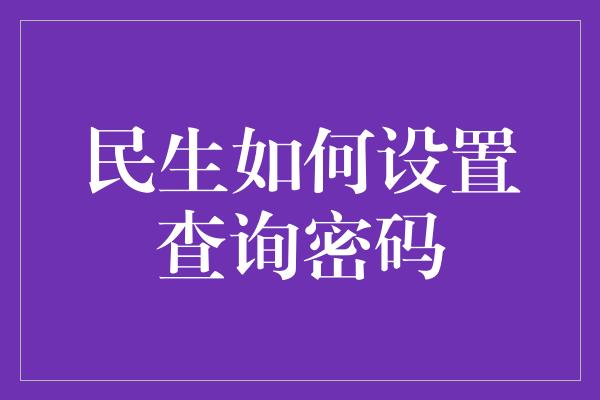 民生如何设置查询密码